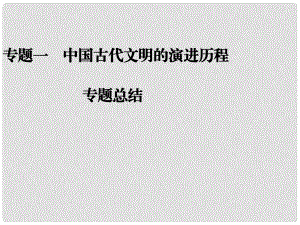 专题一　中国古代文明的演进历程

专题总结